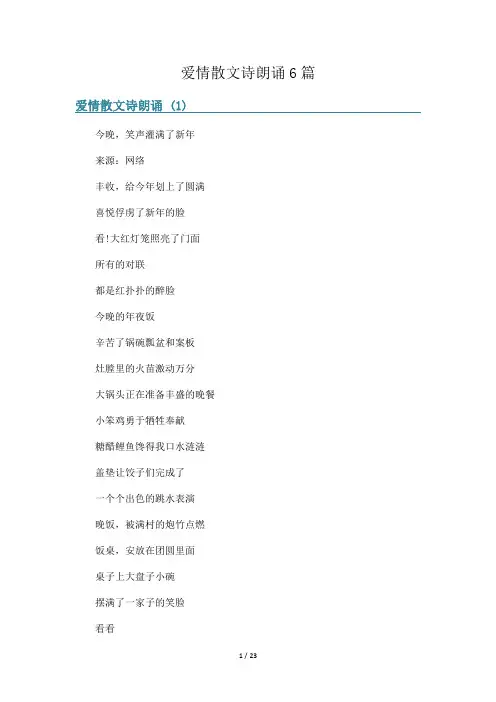 爱情散文诗朗诵6篇

爱情散文诗朗诵（1）

今晚，笑声灌满了新年

来源：网络

丰收，给今年划上了圆满

喜悦俘虏了新年的脸

看!大红灯笼照亮了门面

所有的对联

都是红扑扑的醉脸

今晚的年夜饭

辛苦了锅碗瓢盆和案板

灶膛里的火苗激动万分

大锅头正在准备丰盛的晚餐

小笨鸡勇于牺牲奉献

糖醋鲤鱼馋得我口水涟涟

盖垫让饺子们完成了

一个个出色的跳水表演

晚饭，被满村的炮竹点燃

饭桌，安放在团圆里面

桌子上大盘子小碗

摆满了一家子的笑脸

看看

1 / 23